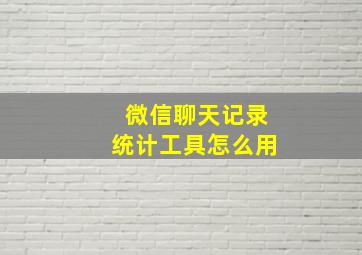 微信聊天记录
统计工具怎么用